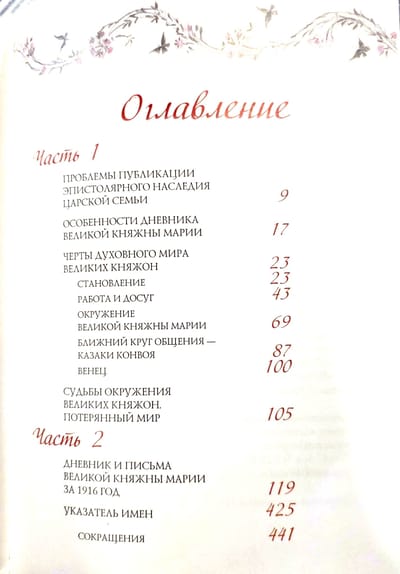 Оглавление

Часть 1

ПРОБЛЕМЫ ПУБЛИКАЦИИ ЭПИСТОЛЯРНОГО НАСЛЕДИЯ ЦАРСКОЙ СЕМЬИ 9

ОСОБЕННОСТИ ДНЕВНИКА ВЕЛИКОЙ КНЯЖНЫ МАРИИ 17

ЧЕРТЫ ДУХОВНОГО МИРА ВЕЛИКИХ КНЯЖОН 23

СТАНОВЛЕНИЕ 23

РАБОТА И ДОСУГ 43

ОКРУЖЕНИЕ ВЕЛИКОЙ КНЯЖНЫ МАРИИ 69

БЛИЖНИЙ КРУГ ОБЩЕНИЯ — КАЗАКИ КОНВОЯ 87

ВЕНЕЦ 100

СУДЬБЫ ОКРУЖЕНИЯ ВЕЛИКИХ КНЯЖОН. ПОТЕРЯННЫЙ МИР 105

Часть 2

ДНЕВНИК И ПИСЬМА ВЕЛИКОЙ КНЯЖНЫ МАРИИ ЗА 1916 ГОД 119

УКАЗАТЕЛЬ ИМЕН 425

СОКРАЩЕНИЯ 441